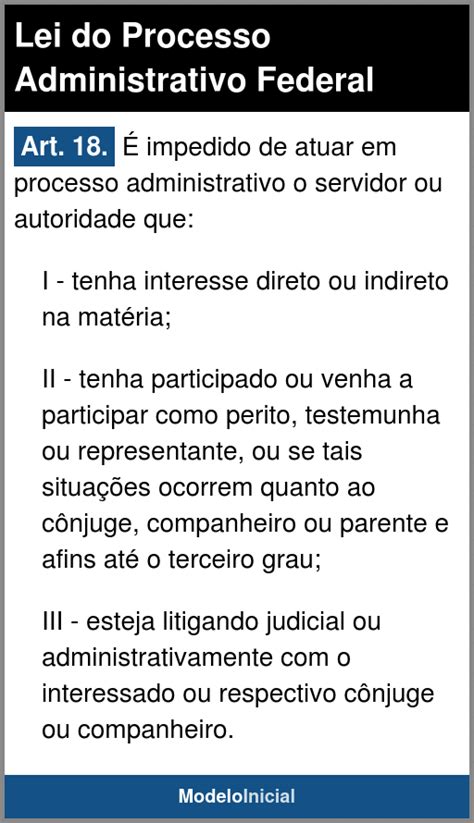 Lei do Processo Administrativo Federal

Art. 18. É impedido de atuar em processo administrativo o servidor ou autoridade que:

I - tenha interesse direto ou indireto na matéria;

II - tenha participado ou venha a participar como perito, testemunha ou representante, ou se tais situações ocorrem quanto ao cônjuge, companheiro ou parente e afins até o terceiro grau;

III - esteja litigando judicial ou administrativamente com o interessado ou respectivo cônjuge ou companheiro.

ModeloInicial